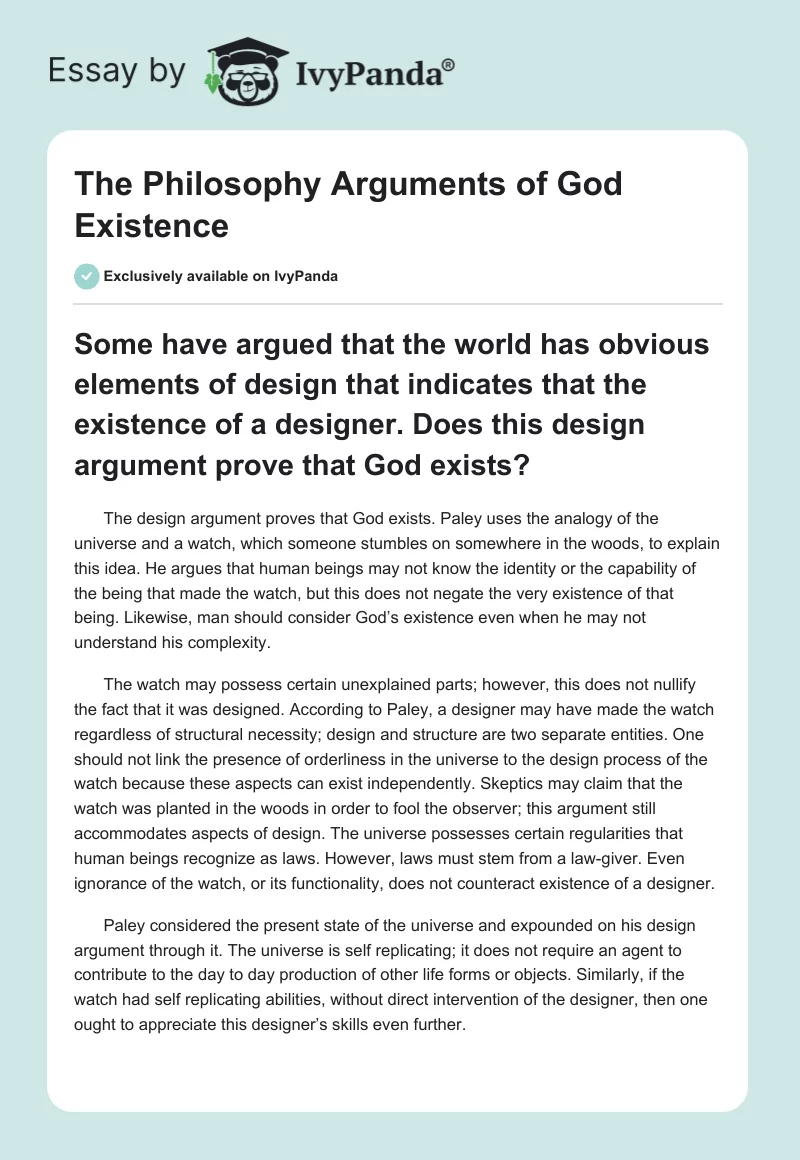 Essay by IvyPanda®

The Philosophy Arguments of God Existence

Exclusively available on IvyPanda

Some have argued that the world has obvious elements of design that indicates that the existence of a designer. Does this design argument prove that God exists?

The design argument proves that God exists. Paley uses the analogy of the universe and a watch, which someone stumbles on somewhere in the woods, to explain this idea. He argues that human beings may not know the identity or the capability of the being that made the watch, but this does not negate the very existence of that being. Likewise, man should consider God's existence even when he may not understand his complexity.

The watch may possess certain unexplained parts; however, this does not nullify the fact that it was designed. According to Paley, a designer may have made the watch regardless of structural necessity; design and structure are two separate entities. One should not link the presence of orderliness in the universe to the design process of the watch because these aspects can exist independently. Skeptics may claim that the watch was planted in the woods in order to fool the observer; this argument still accommodates aspects of design. The universe possesses certain regularities that human beings recognize as laws. However, laws must stem from a law-giver. Even ignorance of the watch, or its functionality, does not counteract existence of a designer.

Paley considered the present state of the universe and expounded on his design argument through it. The universe is self replicating; it does not require an agent to contribute to the day to day production of other life forms or objects. Similarly, if the watch had self replicating abilities, without direct intervention of the designer, then one ought to appreciate this designer's skills even further.